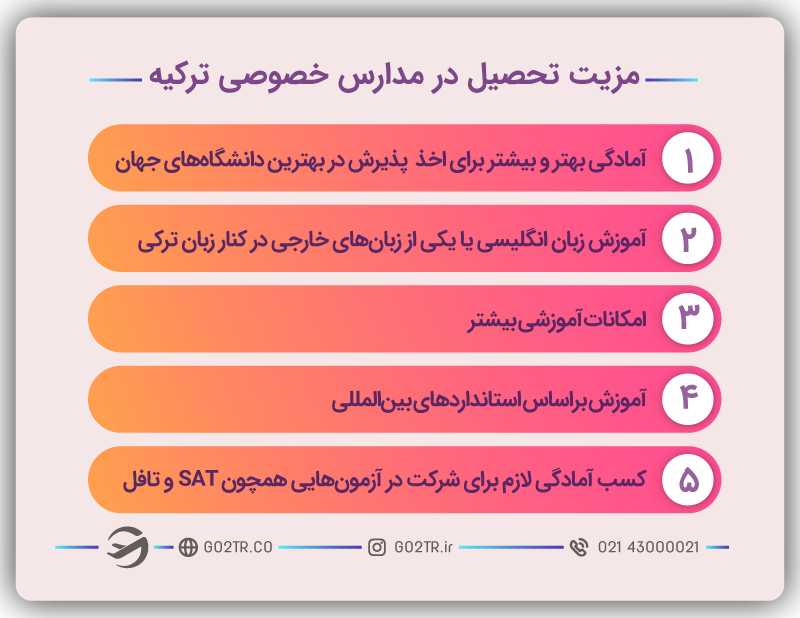 مزیت تحصیل در مدارس خصوصی ترکیه

۱ آمادگی بهتر و بیشتر برای اخذ پذیرش در بهترین دانشگاه‌های جهان

۲ آموزش زبان انگلیسی یا یکی از زبان‌های خارجی در کنار زبان ترکی

۳ امکانات آموزشی بیشتر

۴ آموزش براساس استانداردهای بین‌المللی

۵ کسب آمادگی لازم برای شرکت در آزمون‌هایی همچون SAT و تافل

021 43000021 GO2TR.ir GO2TR.CO